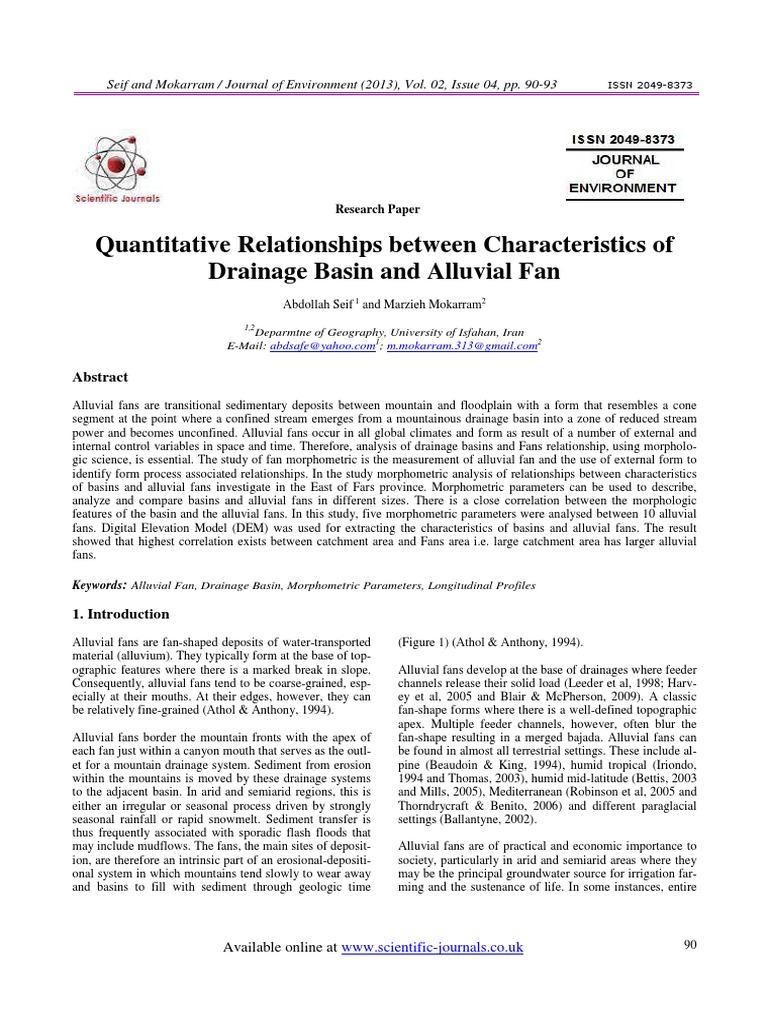 Seif and Mokarram / Journal of Environment (2013), Vol. 02, Issue 04, pp. 90-93 ISSN 2049-8373

Scientific Journals

ISSN 2049-8373
JOURNAL OF ENVIRONMENT

Research Paper

Quantitative Relationships between Characteristics of Drainage Basin and Alluvial Fan

Abdollah Seif $^1$ and Marzieh Mokarram$^2$

$^{1,2}$Deparmtne of Geography, University of Isfahan, Iran
E-Mail: abdsafe@yahoo.com$^1$; m.mokarram.313@gmail.com$^2$

Abstract

Alluvial fans are transitional sedimentary deposits between mountain and floodplain with a form that resembles a cone segment at the point where a confined stream emerges from a mountainous drainage basin into a zone of reduced stream power and becomes unconfined. Alluvial fans occur in all global climates and form as result of a number of external and internal control variables in space and time. Therefore, analysis of drainage basins and Fans relationship, using morphologic science, is essential. The study of fan morphometric is the measurement of alluvial fan and the use of external form to identify form process associated relationships. In the study morphometric analysis of relationships between characteristics of basins and alluvial fans investigate in the East of Fars province. Morphometric parameters can be used to describe, analyze and compare basins and alluvial fans in different sizes. There is a close correlation between the morphologic features of the basin and the alluvial fans. In this study, five morphometric parameters were analysed between 10 alluvial fans. Digital Elevation Model (DEM) was used for extracting the characteristics of basins and alluvial fans. The result showed that highest correlation exists between catchment area and Fans area i.e. large catchment area has larger alluvial fans.

Keywords: Alluvial Fan, Drainage Basin, Morphometric Parameters, Longitudinal Profiles

1. Introduction

Alluvial fans are fan-shaped deposits of water-transported material (alluvium). They typically form at the base of topographic features where there is a marked break in slope. Consequently, alluvial fans tend to be coarse-grained, especially at their mouths. At their edges, however, they can be relatively fine-grained (Athol & Anthony, 1994).

Alluvial fans border the mountain fronts with the apex of each fan just within a canyon mouth that serves as the outlet for a mountain drainage system. Sediment from erosion within the mountains is moved by these drainage systems to the adjacent basin. In arid and semiarid regions, this is either an irregular or seasonal process driven by strongly seasonal rainfall or rapid snowmelt. Sediment transfer is thus frequently associated with sporadic flash floods that may include mudflows. The fans, the main sites of deposition, are therefore an intrinsic part of an erosional-depositional system in which mountains tend slowly to wear away and basins to fill with sediment through geologic time (Figure 1) (Athol & Anthony, 1994).

Alluvial fans develop at the base of drainages where feeder channels release their solid load (Leeder et al, 1998; Harvey et al, 2005 and Blair & McPherson, 2009). A classic fan-shape forms where there is a well-defined topographic apex. Multiple feeder channels, however, often blur the fan-shape resulting in a merged bajada. Alluvial fans can be found in almost all terrestrial settings. These include alpine (Beaudoin & King, 1994), humid tropical (Iriondo, 1994 and Thomas, 2003), humid mid-latitude (Bettis, 2003 and Mills, 2005), Mediterranean (Robinson et al, 2005 and Thorndrycraft & Benito, 2006) and different paraglacial settings (Ballantyne, 2002).

Alluvial fans are of practical and economic importance to society, particularly in arid and semiarid areas where they may be the principal groundwater source for irrigation farming and the sustenance of life. In some instances, entire

Available online at www.scientific-journals.co.uk 90